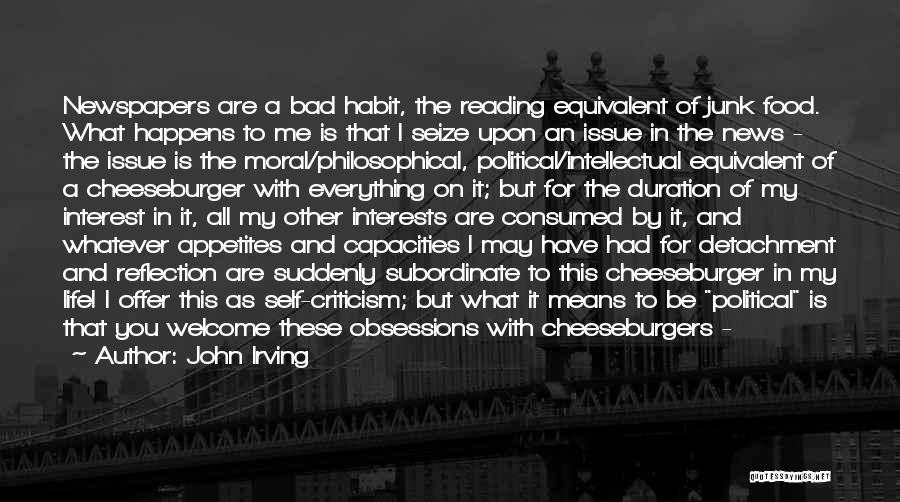 Newspapers are a bad habit, the reading equivalent of junk food. What happens to me is that I seize upon an issue in the news - the issue is the moral/philosophical, political/intellectual equivalent of a cheeseburger with everything on it; but for the duration of my interest in it, all my other interests are consumed by it, and whatever appetites and capacities I may have had for detachment and reflection are suddenly subordinate to this cheeseburger in my life! I offer this as self-criticism; but what it means to be "political" is that you welcome these obsessions with cheeseburgers -

~ Author: John Irving

QUOTESSAYINGS.NET